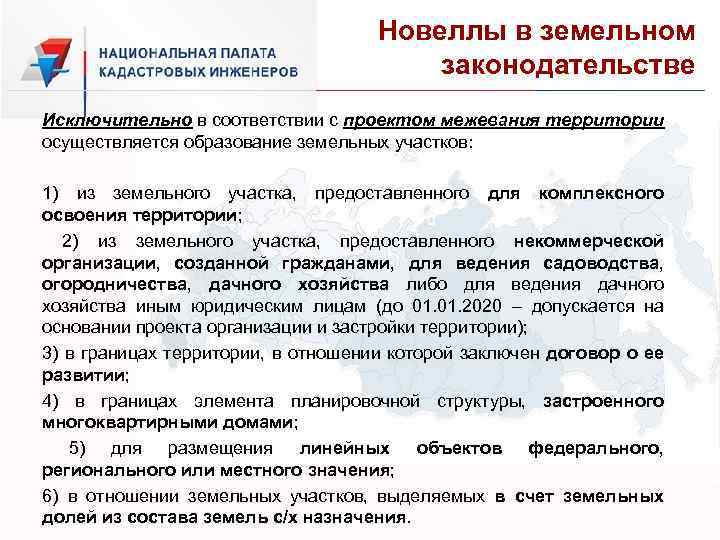 НАЦИОНАЛЬНАЯ ПАЛАТА КАДАСТРОВЫХ ИНЖЕНЕРОВ

Новеллы в земельном законодательстве

Исключительно в соответствии с проектом межевания территории осуществляется образование земельных участков:

1) из земельного участка, предоставленного для комплексного освоения территории;

2) из земельного участка, предоставленного некоммерческой организации, созданной гражданами, для ведения садоводства, огородничества, дачного хозяйства либо для ведения дачного хозяйства иным юридическим лицам (до 01.01.2020 – допускается на основании проекта организации и застройки территории);

3) в границах территории, в отношении которой заключен договор о ее развитии;

4) в границах элемента планировочной структуры, застроенного многоквартирными домами;

5) для размещения линейных объектов федерального, регионального или местного значения;

6) в отношении земельных участков, выделяемых в счет земельных долей из состава земель с/х назначения.